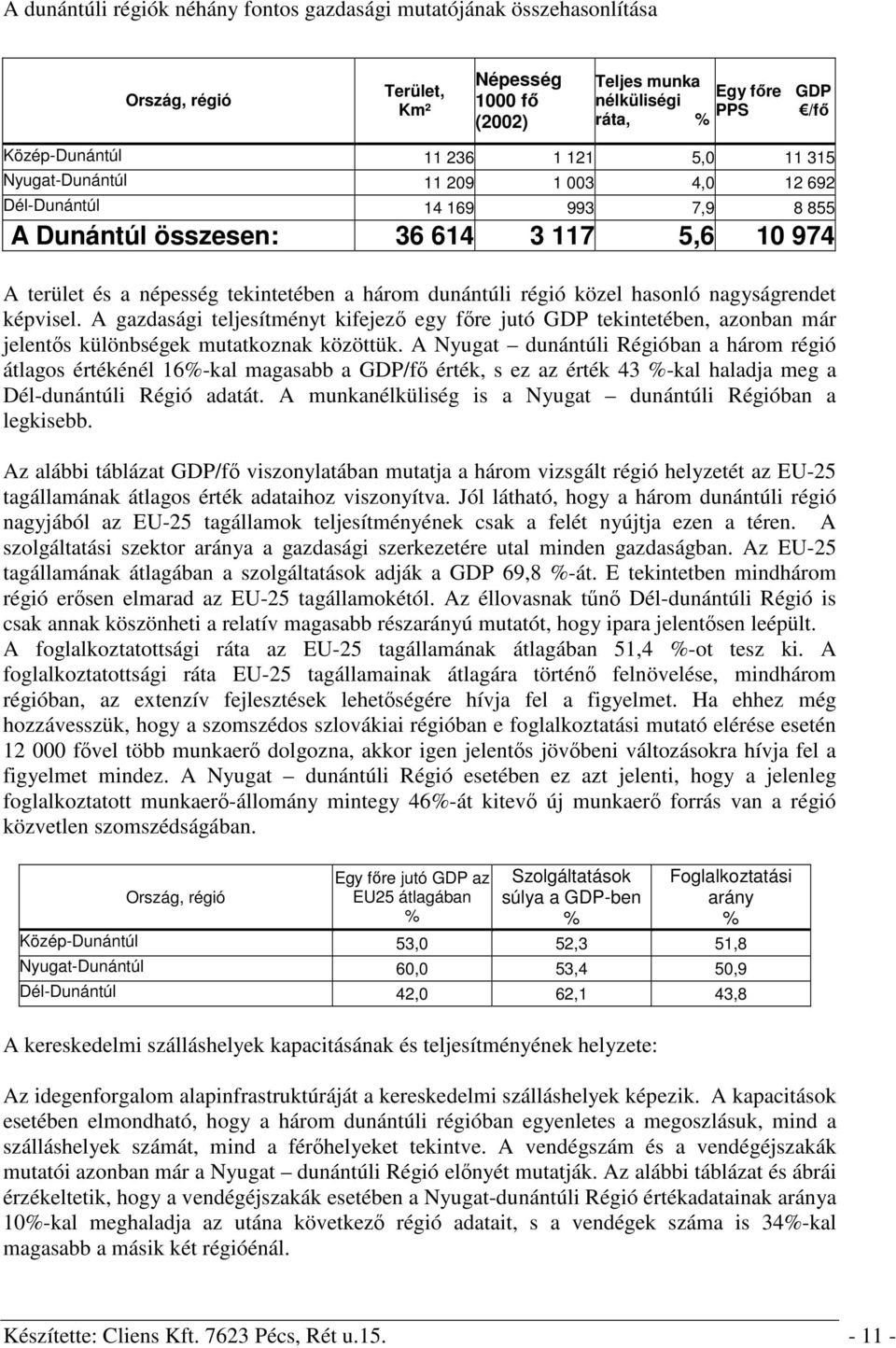 A dunántúli régiók néhány fontos gazdasági mutatójának összehasonlítása

| Ország, régió | Terület, Km² | Népesség 1000 fő (2002) | Teljes munka nélküliségi ráta, % | Egy főre GDP PPS €/fő |
|---|---|---|---|---|
| Közép-Dunántúl | 11 236 | 1 121 | 5,0 | 11 315 |
| Nyugat-Dunántúl | 11 209 | 1 003 | 4,0 | 12 692 |
| Dél-Dunántúl | 14 169 | 993 | 7,9 | 8 855 |
| A Dunántúl összesen: | 36 614 | 3 117 | 5,6 | 10 974 |

A terület és a népesség tekintetében a három dunántúli régió közel hasonló nagyságrendet képvisel. A gazdasági teljesítményt kifejező egy főre jutó GDP tekintetében, azonban már jelentős különbségek mutatkoznak közöttük. A Nyugat – dunántúli Régióban a három régió átlagos értékénél 16%-kal magasabb a GDP/fő érték, s ez az érték 43 %-kal haladja meg a Dél-dunántúli Régió adatát. A munkanélküliség is a Nyugat – dunántúli Régióban a legkisebb.

Az alábbi táblázat GDP/fő viszonylatában mutatja a három vizsgált régió helyzetét az EU-25 tagállamának átlagos érték adataihoz viszonyítva. Jól látható, hogy a három dunántúli régió nagyjából az EU-25 tagállamok teljesítményének csak a felét nyújtja ezen a téren. A szolgáltatási szektor aránya a gazdasági szerkezetére utal minden gazdaságban. Az EU-25 tagállamának átlagában a szolgáltatások adják a GDP 69,8 %-át. E tekintetben mindhárom régió erősen elmarad az EU-25 tagállamokétól. Az éllovasnak tűnő Dél-dunántúli Régió is csak annak köszönheti a relatív magasabb részarányú mutatót, hogy ipara jelentősen leépült. A foglalkoztatottsági ráta az EU-25 tagállamának átlagában 51,4 %-ot tesz ki. A foglalkoztatottsági ráta EU-25 tagállamainak átlagára történő felnövelése, mindhárom régióban, az extenzív fejlesztések lehetőségére hívja fel a figyelmet. Ha ehhez még hozzávesszük, hogy a szomszédos szlovákiai régióban e foglalkoztatási mutató elérése esetén 12 000 fővel több munkaerő dolgozna, akkor igen jelentős jövőbeni változásokra hívja fel a figyelmet mindez. A Nyugat – dunántúli Régió esetében ez azt jelenti, hogy a jelenleg foglalkoztatott munkaerő-állomány mintegy 46%-át kitevő új munkaerő forrás van a régió közvetlen szomszédságában.

| Ország, régió | Egy főre jutó GDP az EU25 átlagában % | Szolgáltatások súlya a GDP-ben % | Foglalkoztatási arány % |
|---|---|---|---|
| Közép-Dunántúl | 53,0 | 52,3 | 51,8 |
| Nyugat-Dunántúl | 60,0 | 53,4 | 50,9 |
| Dél-Dunántúl | 42,0 | 62,1 | 43,8 |

A kereskedelmi szálláshelyek kapacitásának és teljesítményének helyzete:

Az idegenforgalom alapinfrastruktúráját a kereskedelmi szálláshelyek képezik. A kapacitások esetében elmondható, hogy a három dunántúli régióban egyenletes a megoszlásuk, mind a szálláshelyek számát, mind a férőhelyeket tekintve. A vendégszám és a vendégéjszakák mutatói azonban már a Nyugat – dunántúli Régió előnyét mutatják. Az alábbi táblázat és ábrái érzékeltetik, hogy a vendégéjszakák esetében a Nyugat-dunántúli Régió értékadatainak aránya 10%-kal meghaladja az utána következő régió adatait, s a vendégek száma is 34%-kal magasabb a másik két régiónál.

Készítette: Cliens Kft. 7623 Pécs, Rét u.15. - 11 -